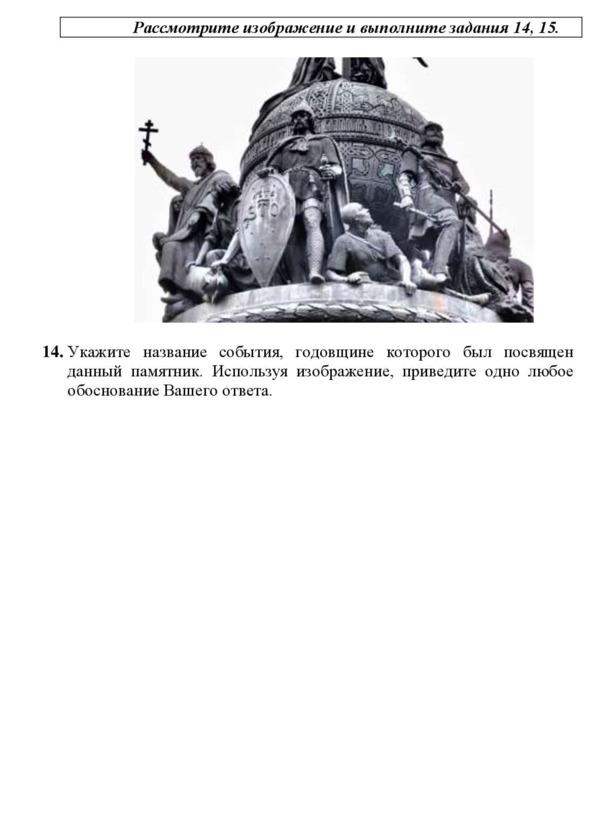 Рассмотрите изображение и выполните задания 14, 15.

14. Укажите название события, годовщине которого был посвящен данный памятник. Используя изображение, приведите одно любое обоснование Вашего ответа.